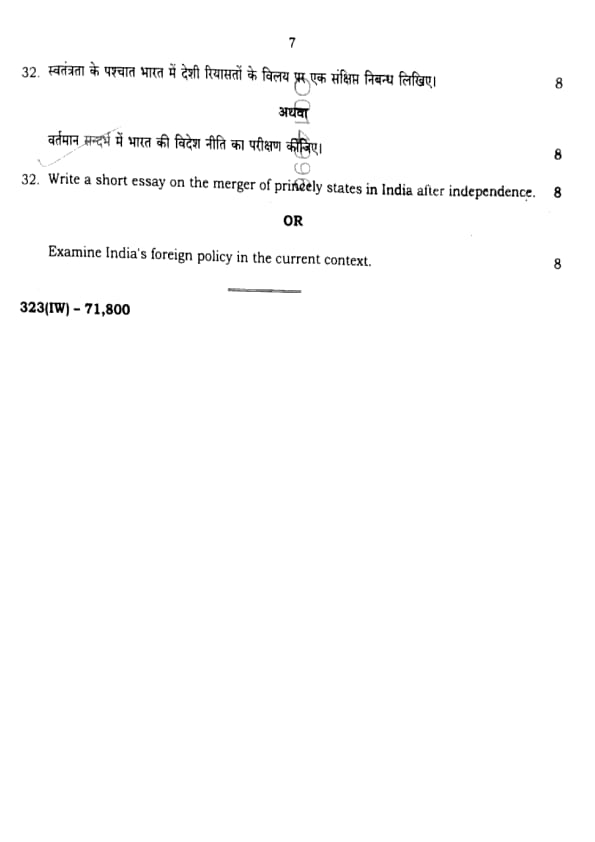 7

32. स्वतंत्रता के पश्चात भारत में देशी रियासतों के विलय पर एक संक्षिप्त निबन्ध लिखिए। 8

अथवा

वर्तमान सन्दर्भ में भारत की विदेश नीति का परीक्षण कीजिए। 8

32. Write a short essay on the merger of princely states in India after independence. 8

OR

Examine India's foreign policy in the current context. 8

323(IW) – 71,800